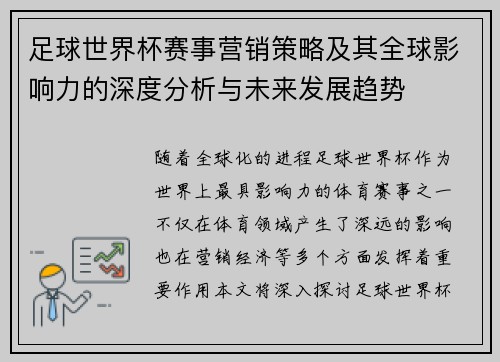 足球世界杯赛事营销策略及其全球影响力的深度分析与未来发展趋势

随着全球化的进程足球世界杯作为世界上最具影响力的体育赛事之一不仅在体育领域产生了深远的影响也在营销经济等多个方面发挥着重要作用本文将深入探讨足球世界杯